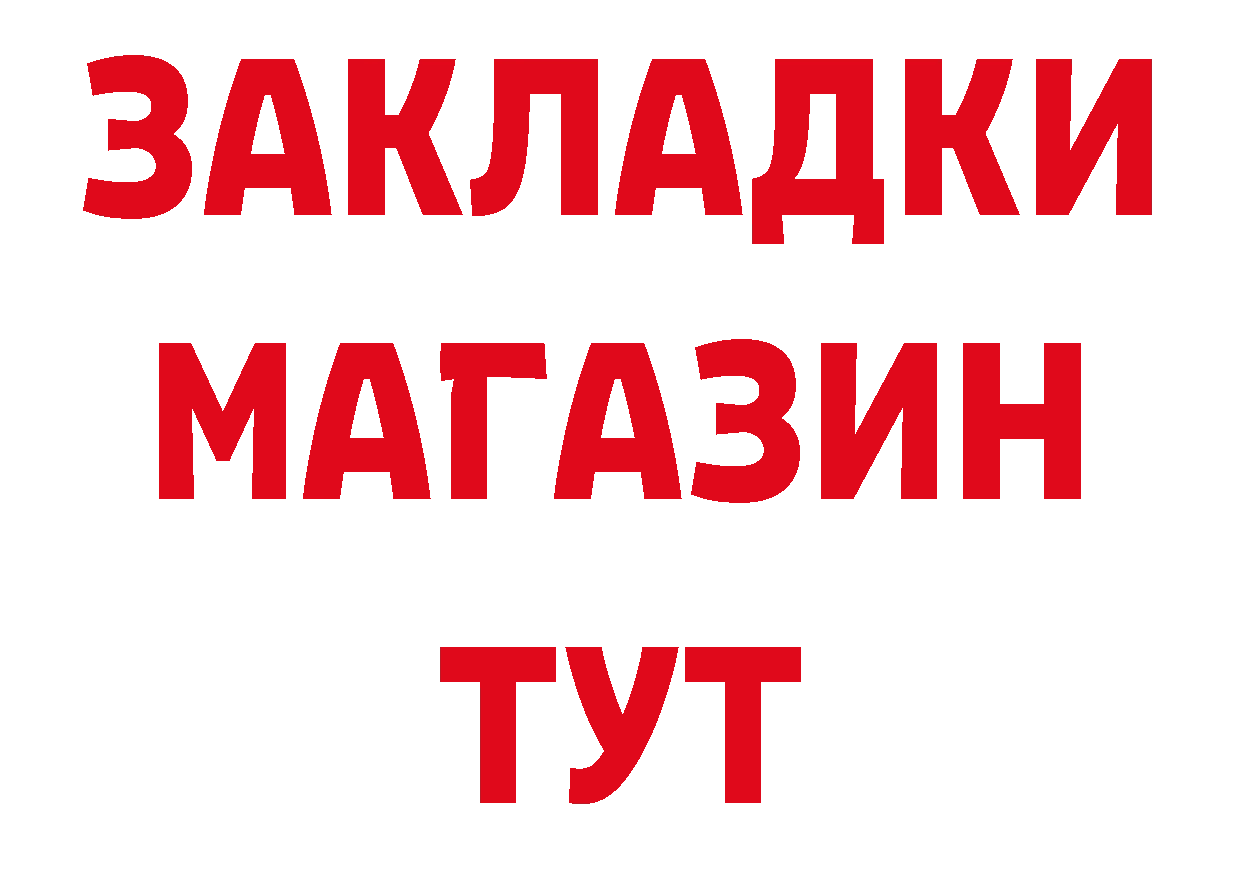 ЗАКЛАДКИ
МАГАЗИН
ТУТ